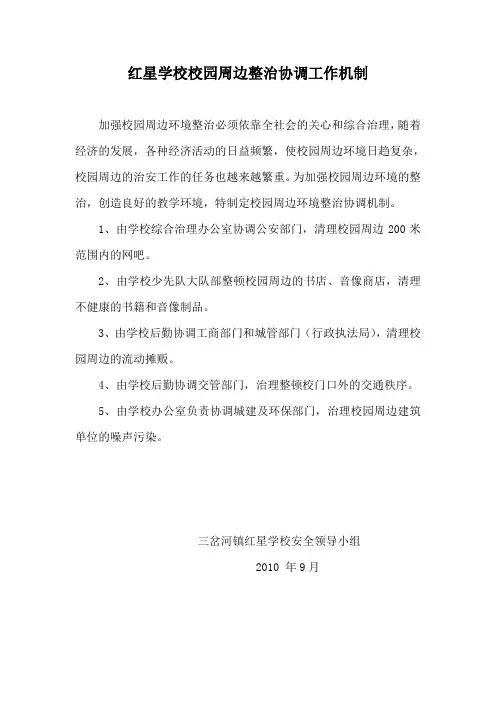 红星学校校园周边整治协调工作机制

加强校园周边环境整治必须依靠全社会的关心和综合治理，随着经济的发展，各种经济活动的日益频繁，使校园周边环境日趋复杂，校园周边的治安工作的任务也越来越繁重。为加强校园周边环境的整治，创造良好的教学环境，特制定校园周边环境整治协调机制。

1、由学校综合治理办公室协调公安部门，清理校园周边 200 米范围内的网吧。

2、由学校少先队大队部整顿校园周边的书店、音像商店，清理不健康的书籍和音像制品。

3、由学校后勤协调工商部门和城管部门（行政执法局），清理校园周边的流动摊贩。

4、由学校后勤协调交管部门，治理整顿校门口外的交通秩序。

5、由学校办公室负责协调城建及环保部门，治理校园周边建筑单位的噪声污染。

三岔河镇红星学校安全领导小组

2010 年 9 月